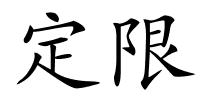 定限